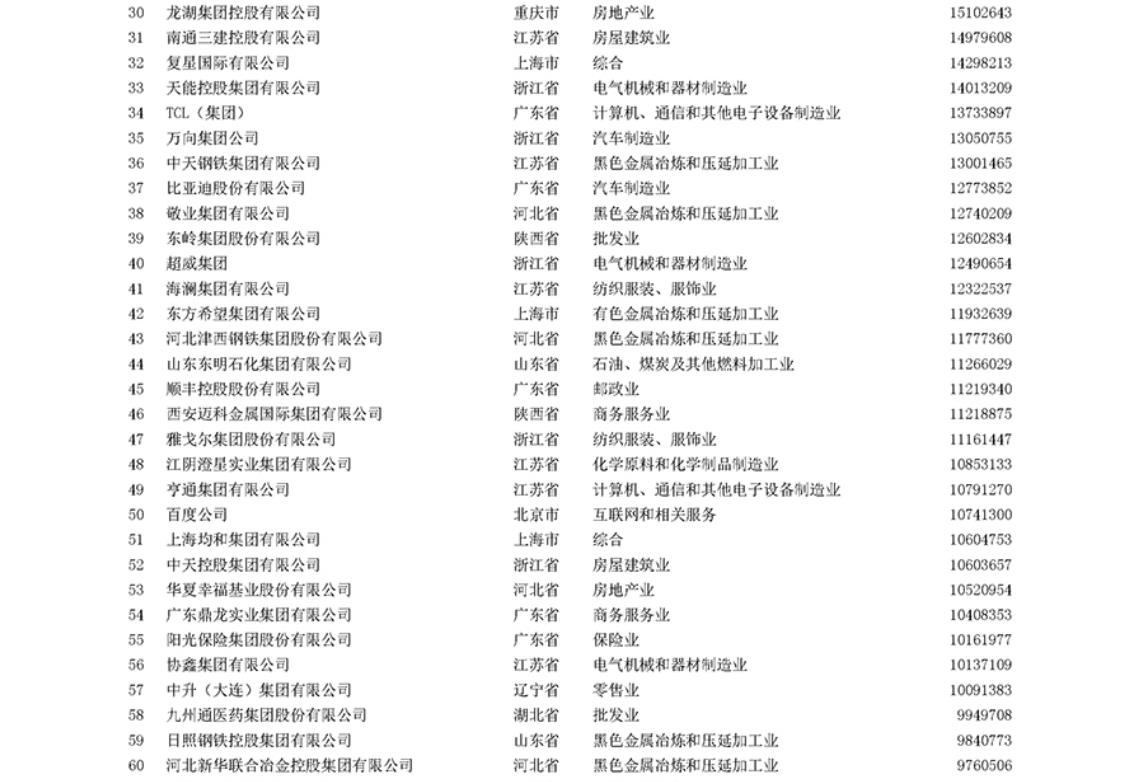 | 30 | 龙湖集团控股有限公司 | 重庆市 | 房地产业 | 15102643 |
|---|---|---|---|---|
| 31 | 南通三建控股有限公司 | 江苏省 | 房屋建筑业 | 14979608 |
| 32 | 复星国际有限公司 | 上海市 | 综合 | 14298213 |
| 33 | 天能控股集团有限公司 | 浙江省 | 电气机械和器材制造业 | 14013209 |
| 34 | TCL（集团） | 广东省 | 计算机、通信和其他电子设备制造业 | 13733897 |
| 35 | 万向集团公司 | 浙江省 | 汽车制造业 | 13050755 |
| 36 | 中天钢铁集团有限公司 | 江苏省 | 黑色金属冶炼和压延加工业 | 13001465 |
| 37 | 比亚迪股份有限公司 | 广东省 | 汽车制造业 | 12773852 |
| 38 | 敬业集团有限公司 | 河北省 | 黑色金属冶炼和压延加工业 | 12740209 |
| 39 | 东岭集团股份有限公司 | 陕西省 | 批发业 | 12602834 |
| 40 | 超威集团 | 浙江省 | 电气机械和器材制造业 | 12490654 |
| 41 | 海澜集团有限公司 | 江苏省 | 纺织服装、服饰业 | 12322537 |
| 42 | 东方希望集团有限公司 | 上海市 | 有色金属冶炼和压延加工业 | 11932639 |
| 43 | 河北津西钢铁集团股份有限公司 | 河北省 | 黑色金属冶炼和压延加工业 | 11777360 |
| 44 | 山东东明石化集团有限公司 | 山东省 | 石油、煤炭及其他燃料加工业 | 11266029 |
| 45 | 顺丰控股股份有限公司 | 广东省 | 邮政业 | 11219340 |
| 46 | 西安迈科金属国际集团有限公司 | 陕西省 | 商务服务业 | 11218875 |
| 47 | 雅戈尔集团股份有限公司 | 浙江省 | 纺织服装、服饰业 | 11161447 |
| 48 | 江阴澄星实业集团有限公司 | 江苏省 | 化学原料和化学制品制造业 | 10853133 |
| 49 | 亨通集团有限公司 | 江苏省 | 计算机、通信和其他电子设备制造业 | 10791270 |
| 50 | 百度公司 | 北京市 | 互联网和相关服务 | 10741300 |
| 51 | 上海均和集团有限公司 | 上海市 | 综合 | 10604753 |
| 52 | 中天控股集团有限公司 | 浙江省 | 房屋建筑业 | 10603657 |
| 53 | 华夏幸福基业股份有限公司 | 河北省 | 房地产业 | 10520954 |
| 54 | 广东鼎龙实业集团有限公司 | 广东省 | 商务服务业 | 10408353 |
| 55 | 阳光保险集团股份有限公司 | 广东省 | 保险业 | 10161977 |
| 56 | 协鑫集团有限公司 | 江苏省 | 电气机械和器材制造业 | 10137109 |
| 57 | 中升（大连）集团有限公司 | 辽宁省 | 零售业 | 10091383 |
| 58 | 九州通医药集团股份有限公司 | 湖北省 | 批发业 | 9949708 |
| 59 | 日照钢铁控股集团有限公司 | 山东省 | 黑色金属冶炼和压延加工业 | 9840773 |
| 60 | 河北新华联合冶金控股集团有限公司 | 河北省 | 黑色金属冶炼和压延加工业 | 9760506 |